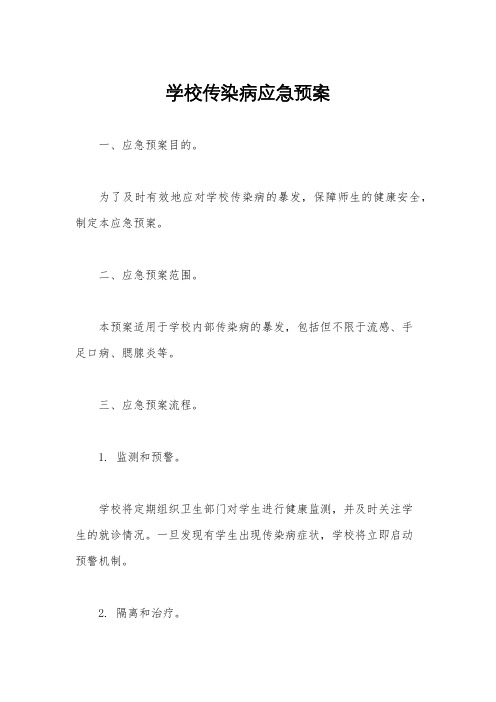 学校传染病应急预案

一、应急预案目的。

为了及时有效地应对学校传染病的暴发，保障师生的健康安全，制定本应急预案。

二、应急预案范围。

本预案适用于学校内部传染病的暴发，包括但不限于流感、手足口病、腮腺炎等。

三、应急预案流程。

1. 监测和预警。

学校将定期组织卫生部门对学生进行健康监测，并及时关注学生的就诊情况。一旦发现有学生出现传染病症状，学校将立即启动预警机制。

2. 隔离和治疗。